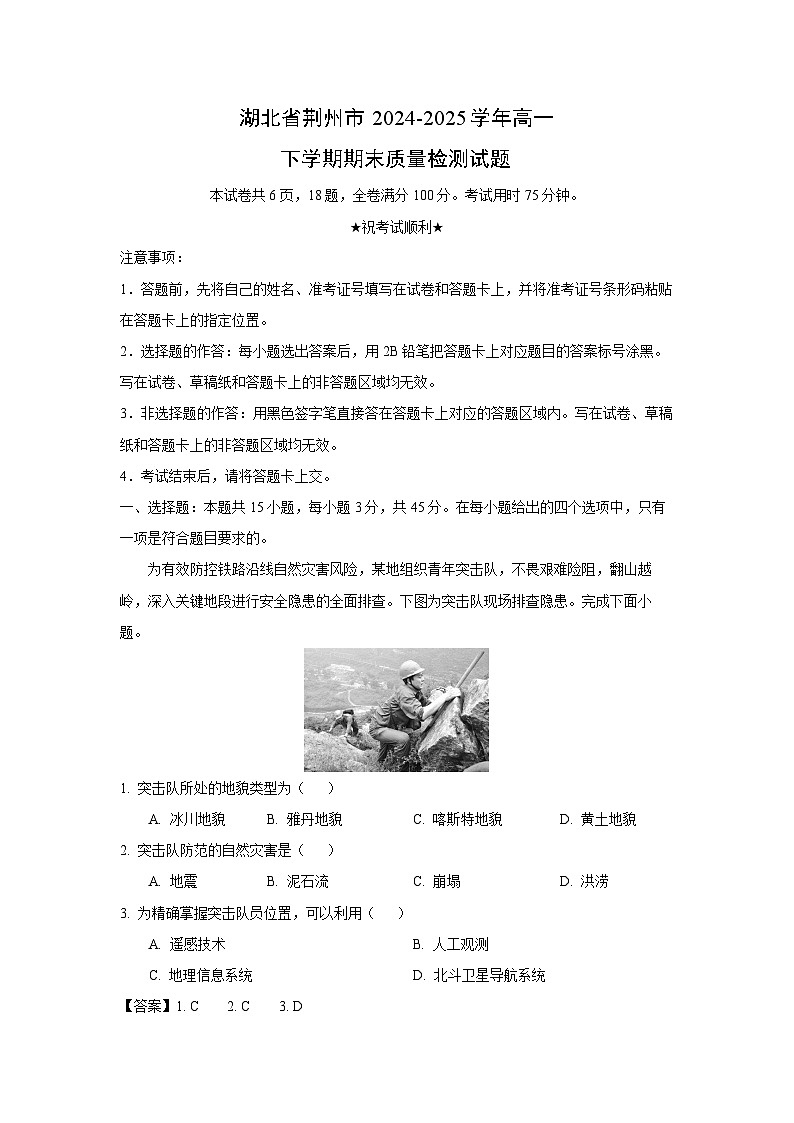 湖北省荆州市 2024-2025 学年高一
下学期期末质量检测试题

本试卷共 6 页，18 题，全卷满分 100 分。考试用时 75 分钟。

★祝考试顺利★

注意事项：

1．答题前，先将自己的姓名、准考证号填写在试卷和答题卡上，并将准考证号条形码粘贴在答题卡上的指定位置。

2．选择题的作答：每小题选出答案后，用 2B 铅笔把答题卡上对应题目的答案标号涂黑。写在试卷、草稿纸和答题卡上的非答题区域均无效。

3．非选择题的作答：用黑色签字笔直接答在答题卡上对应的答题区域内。写在试卷、草稿纸和答题卡上的非答题区域均无效。

4．考试结束后，请将答题卡上交。

一、选择题：本题共 15 小题，每小题 3 分，共 45 分。在每小题给出的四个选项中，只有一项是符合题目要求的。

为有效防控铁路沿线自然灾害风险，某地组织青年突击队，不畏艰难险阻，翻山越岭，深入关键地段进行安全隐患的全面排查。下图为突击队现场排查隐患。完成下面小题。

1. 突击队所处的地貌类型为（　　）

A. 冰川地貌　　B. 雅丹地貌　　C. 喀斯特地貌　　D. 黄土地貌

2. 突击队防范的自然灾害是（　　）

A. 地震　　B. 泥石流　　C. 崩塌　　D. 洪涝

3. 为精确掌握突击队员位置，可以利用（　　）

A. 遥感技术　　B. 人工观测

C. 地理信息系统　　D. 北斗卫星导航系统

【答案】1. C　　2. C　　3. D